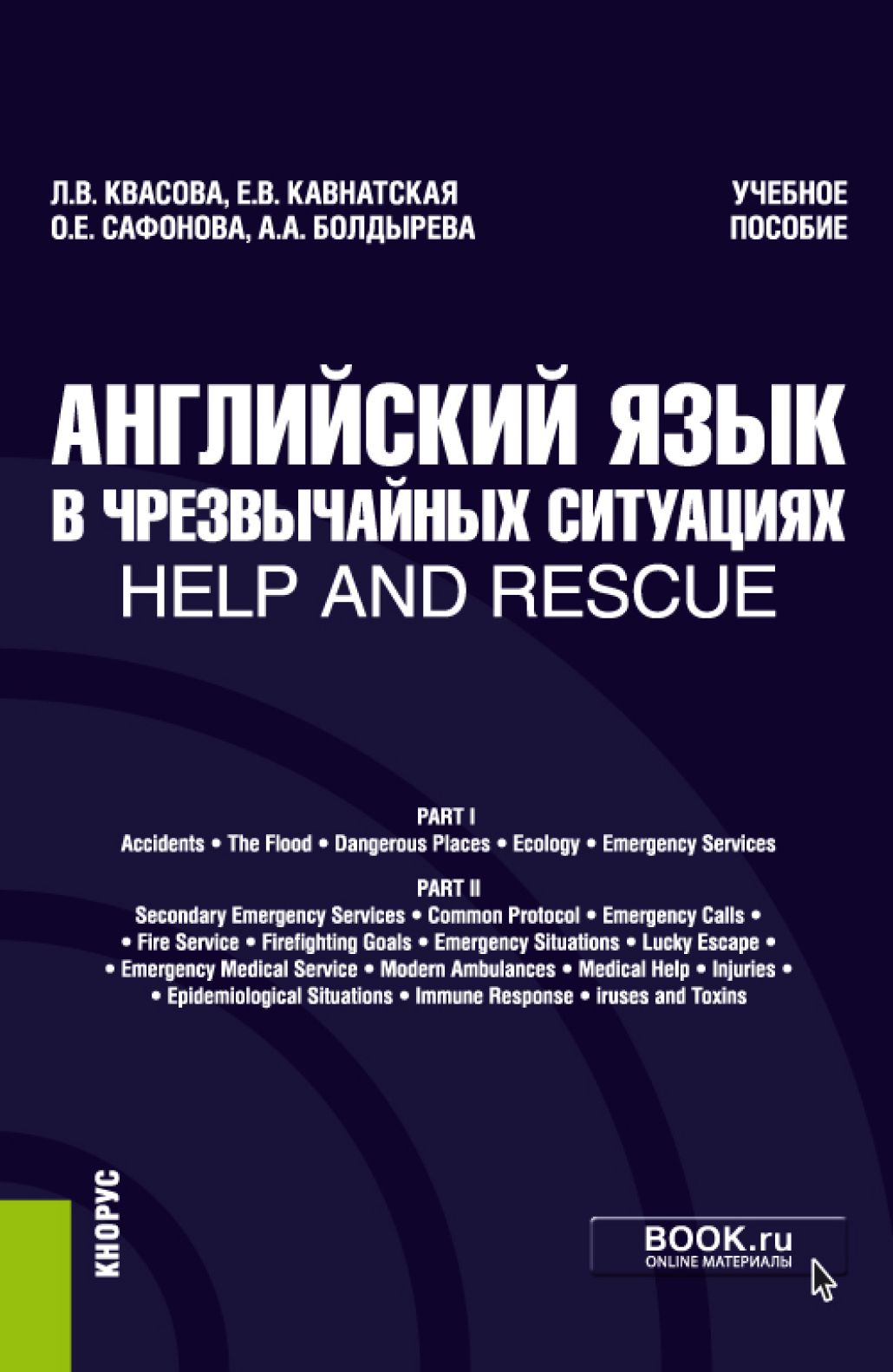 Л.В. КВАСОВА, Е.В. КАВНАТСКАЯ
О.Е. САФОНОВА, А.А. БОЛДЫРЕВА

УЧЕБНОЕ ПОСОБИЕ

АНГЛИЙСКИЙ ЯЗЫК
В ЧРЕЗВЫЧАЙНЫХ СИТУАЦИЯХ
HELP AND RESCUE

PART I
Accidents • The Flood • Dangerous Places • Ecology • Emergency Services

PART II
Secondary Emergency Services • Common Protocol • Emergency Calls •
• Fire Service • Firefighting Goals • Emergency Situations • Lucky Escape •
• Emergency Medical Service • Modern Ambulances • Medical Help • Injuries •
• Epidemiological Situations • Immune Response • iruses and Toxins

КНОРУС

BOOK.ru
ONLINE МАТЕРИАЛЫ